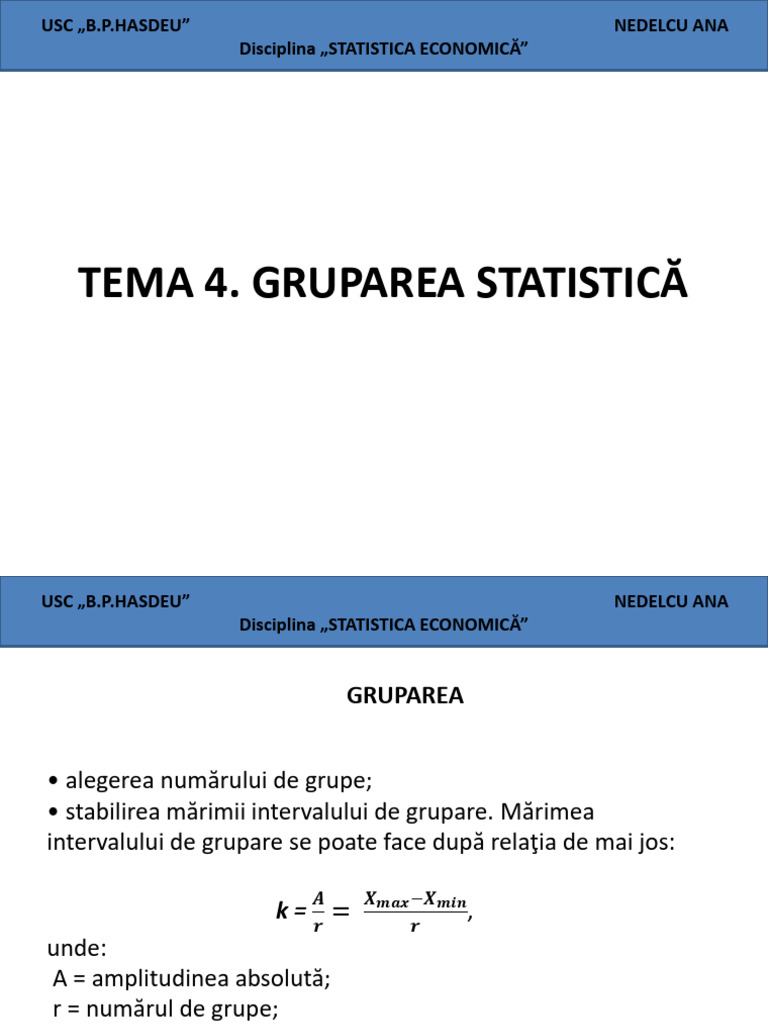 USC „B.P.HASDEU”
NEDELCU ANA
Disciplina „STATISTICA ECONOMICĂ”

TEMA 4. GRUPAREA STATISTICĂ

USC „B.P.HASDEU”
NEDELCU ANA
Disciplina „STATISTICA ECONOMICĂ”

GRUPAREA

• alegerea numărului de grupe;
• stabilirea mărimii intervalului de grupare. Mărimea intervalului de grupare se poate face după relaţia de mai jos:

$k = \frac{A}{r} = \frac{X_{max} - X_{min}}{r}$,

unde:
A = amplitudinea absolută;
r = numărul de grupe;